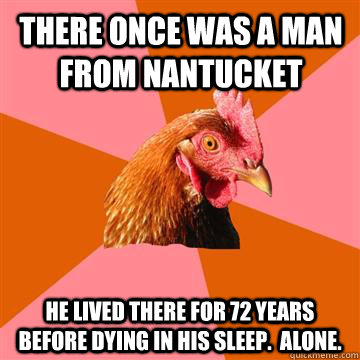 THERE ONCE WAS A MAN FROM NANTUCKET

HE LIVED THERE FOR 72 YEARS BEFORE DYING IN HIS SLEEP. ALONE.

quickmeme.com